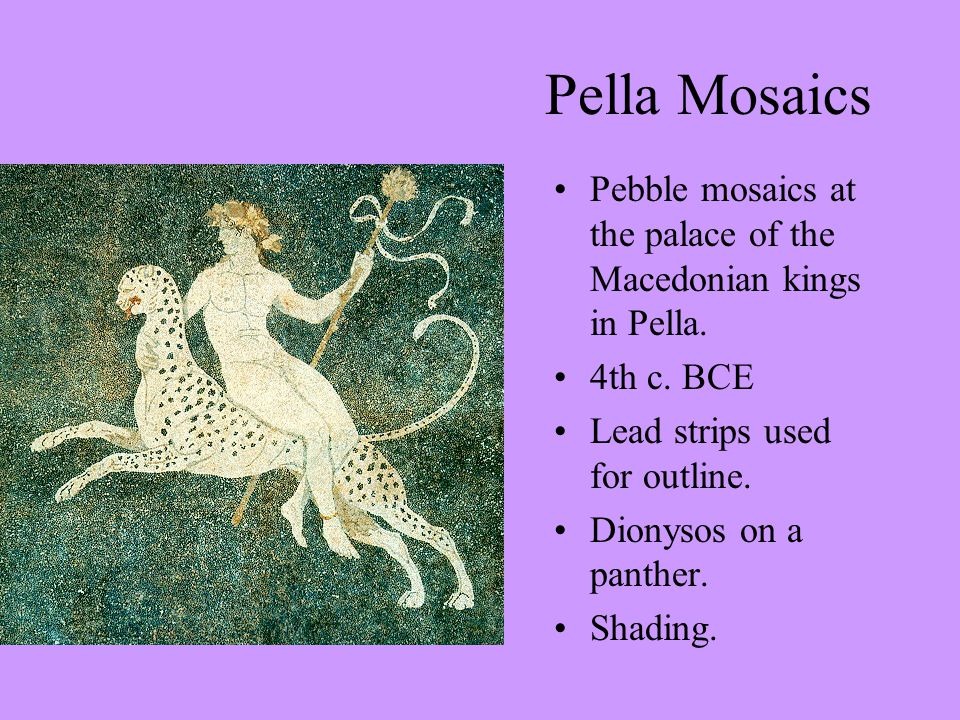 Pella Mosaics

• Pebble mosaics at the palace of the Macedonian kings in Pella.
• 4th c. BCE
• Lead strips used for outline.
• Dionysos on a panther.
• Shading.